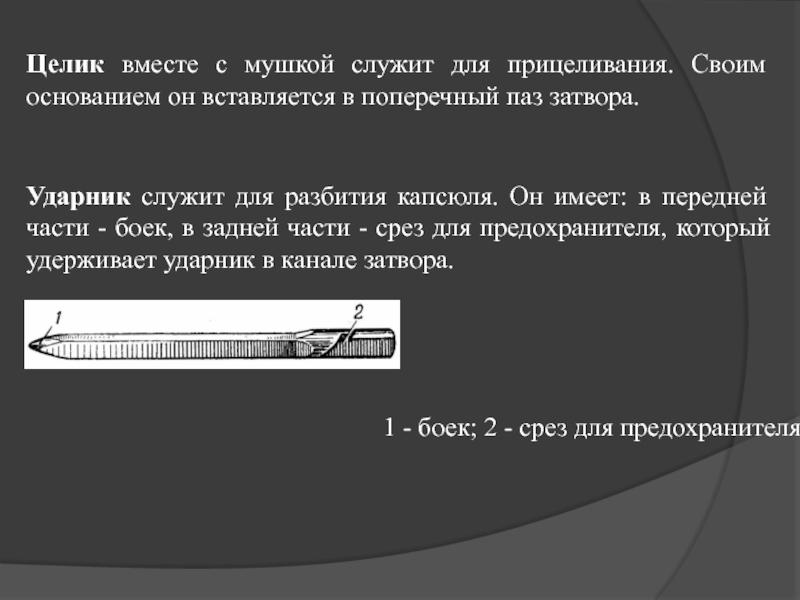 Целик вместе с мушкой служит для прицеливания. Своим основанием он вставляется в поперечный паз затвора.

Ударник служит для разбития капсюля. Он имеет: в передней части - боек, в задней части - срез для предохранителя, который удерживает ударник в канале затвора.

1

2

1 - боек; 2 - срез для предохранителя